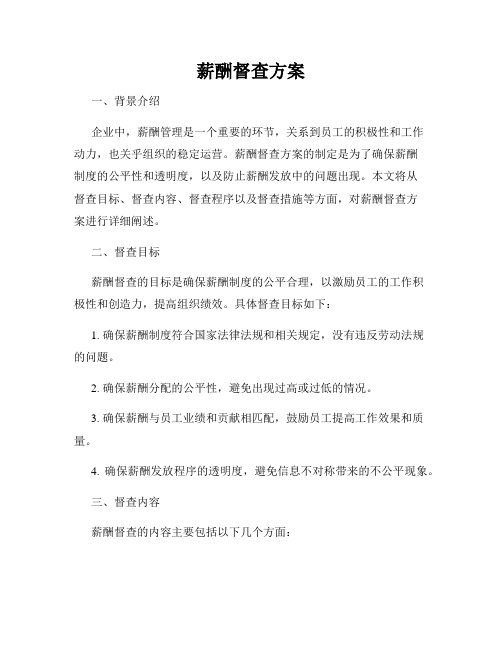 薪酬督查方案

一、背景介绍

企业中，薪酬管理是一个重要的环节，关系到员工的积极性和工作动力，也关乎组织的稳定运营。薪酬督查方案的制定是为了确保薪酬制度的公平性和透明度，以及防止薪酬发放中的问题出现。本文将从督查目标、督查内容、督查程序以及督查措施等方面，对薪酬督查方案进行详细阐述。

二、督查目标

薪酬督查的目标是确保薪酬制度的公平合理，以激励员工的工作积极性和创造力，提高组织绩效。具体督查目标如下：

1. 确保薪酬制度符合国家法律法规和相关规定，没有违反劳动法规的问题。

2. 确保薪酬分配的公平性，避免出现过高或过低的情况。

3. 确保薪酬与员工业绩和贡献相匹配，鼓励员工提高工作效果和质量。

4. 确保薪酬发放程序的透明度，避免信息不对称带来的不公平现象。

三、督查内容

薪酬督查的内容主要包括以下几个方面：